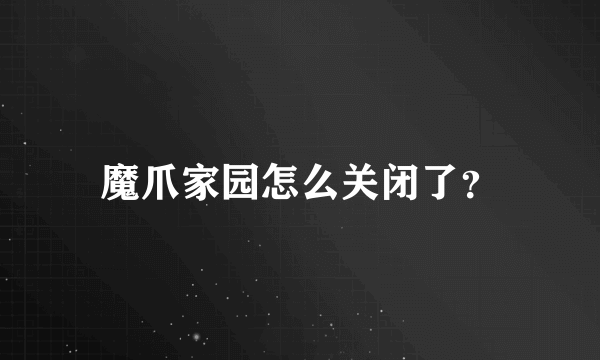 魔爪家园怎么关闭了?